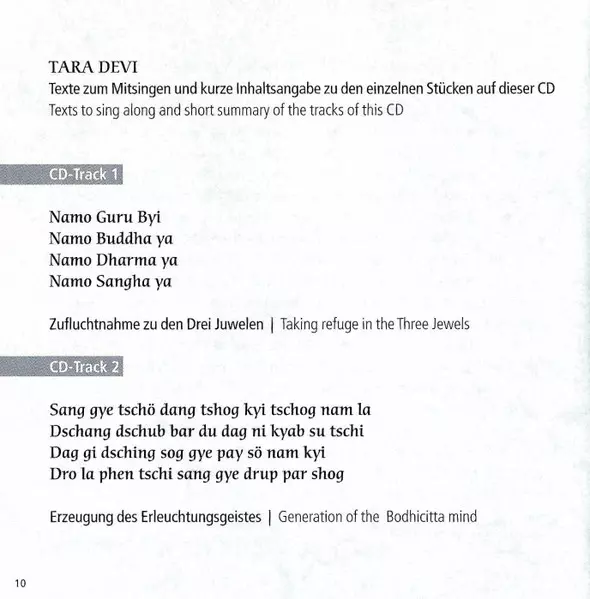 TARA DEVI
Texte zum Mitsingen und kurze Inhaltsangabe zu den einzelnen Stücken auf dieser CD
Texts to sing along and short summary of the tracks of this CD

CD-Track 1

Namo Guru Byi
Namo Buddha ya
Namo Dharma ya
Namo Sangha ya

Zufluchtnahme zu den Drei Juwelen | Taking refuge in the Three Jewels

CD-Track 2

Sang gye tschö dang tshog kyi tschog nam la
Dschang dschub bar du dag ni kyab su tschi
Dag gi dsching sog gye pay sö nam kyi
Dro la phen tschi sang gye drup par shog

Erzeugung des Erleuchtungsgeistes | Generation of the Bodhicitta mind

10